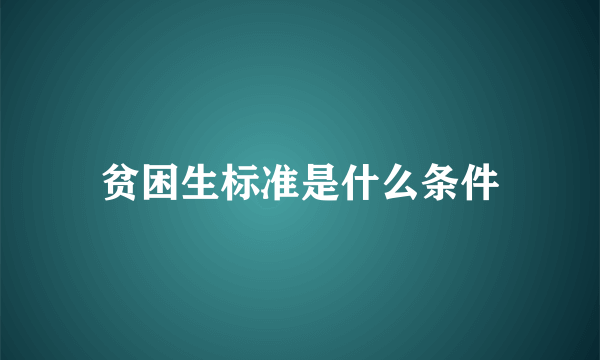 贫困生标准是什么条件